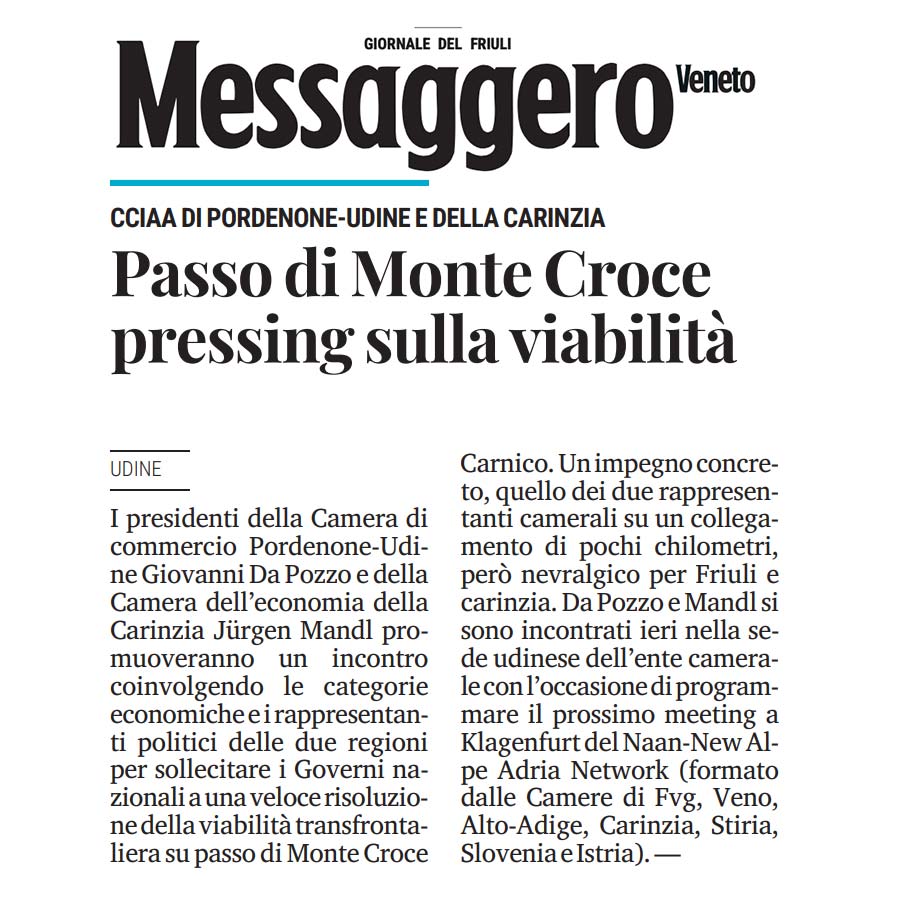 GIORNALE DEL FRIULI
Messaggero Veneto

CCIAA DI PORDENONE-UDINE E DELLA CARINZIA

Passo di Monte Croce pressing sulla viabilità

UDINE

I presidenti della Camera di commercio Pordenone-Udine Giovanni Da Pozzo e della Camera dell'economia della Carinzia Jürgen Mandl promuoveranno un incontro coinvolgendo le categorie economiche e i rappresentanti politici delle due regioni per sollecitare i Governi nazionali a una veloce risoluzione della viabilità transfrontaliera su passo di Monte Croce Carnico. Un impegno concreto, quello dei due rappresentanti camerali su un collegamento di pochi chilometri, però nevralgico per Friuli e carinzia. Da Pozzo e Mandl si sono incontrati ieri nella sede udinese dell'ente camerale con l'occasione di programmare il prossimo meeting a Klagenfurt del Naan-New Alpe Adria Network (formato dalle Camere di Fvg, Veno, Alto-Adige, Carinzia, Stiria, Slovenia e Istria). —